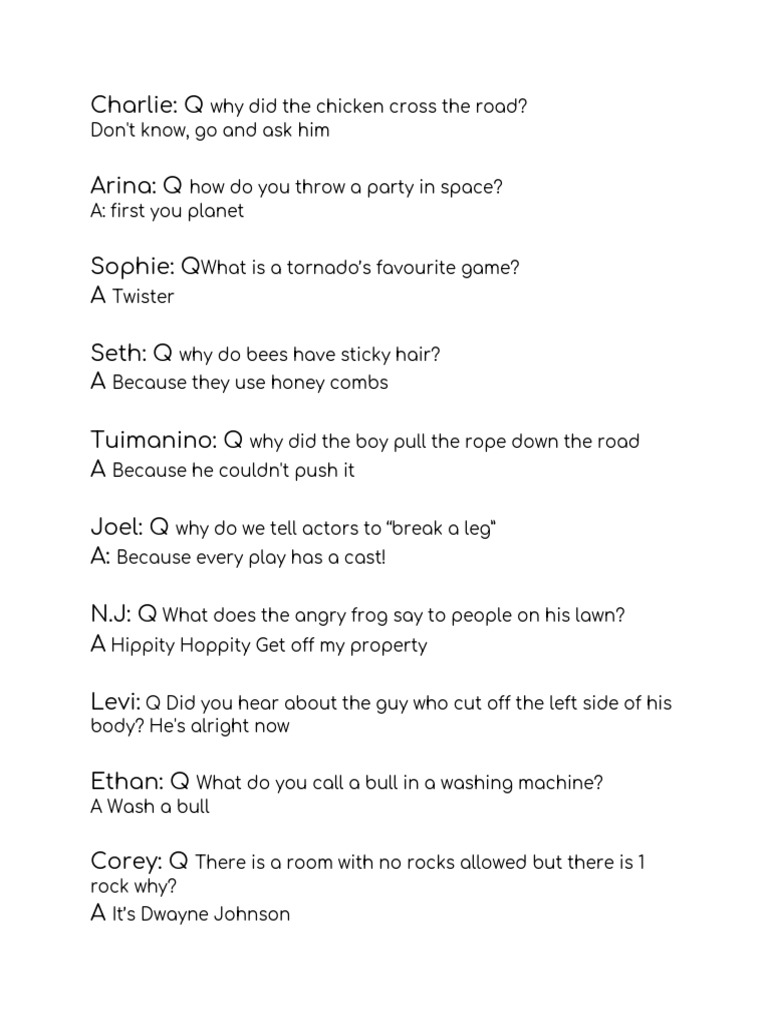 Charlie: Q why did the chicken cross the road?
Don't know, go and ask him

Arina: Q how do you throw a party in space?
A: first you planet

Sophie: QWhat is a tornado's favourite game?
A Twister

Seth: Q why do bees have sticky hair?
A Because they use honey combs

Tuimanino: Q why did the boy pull the rope down the road
A Because he couldn't push it

Joel: Q why do we tell actors to "break a leg"
A: Because every play has a cast!

N.J: Q What does the angry frog say to people on his lawn?
A Hippity Hoppity Get off my property

Levi: Q Did you hear about the guy who cut off the left side of his body? He's alright now

Ethan: Q What do you call a bull in a washing machine?
A Wash a bull

Corey: Q There is a room with no rocks allowed but there is 1 rock why?
A It's Dwayne Johnson